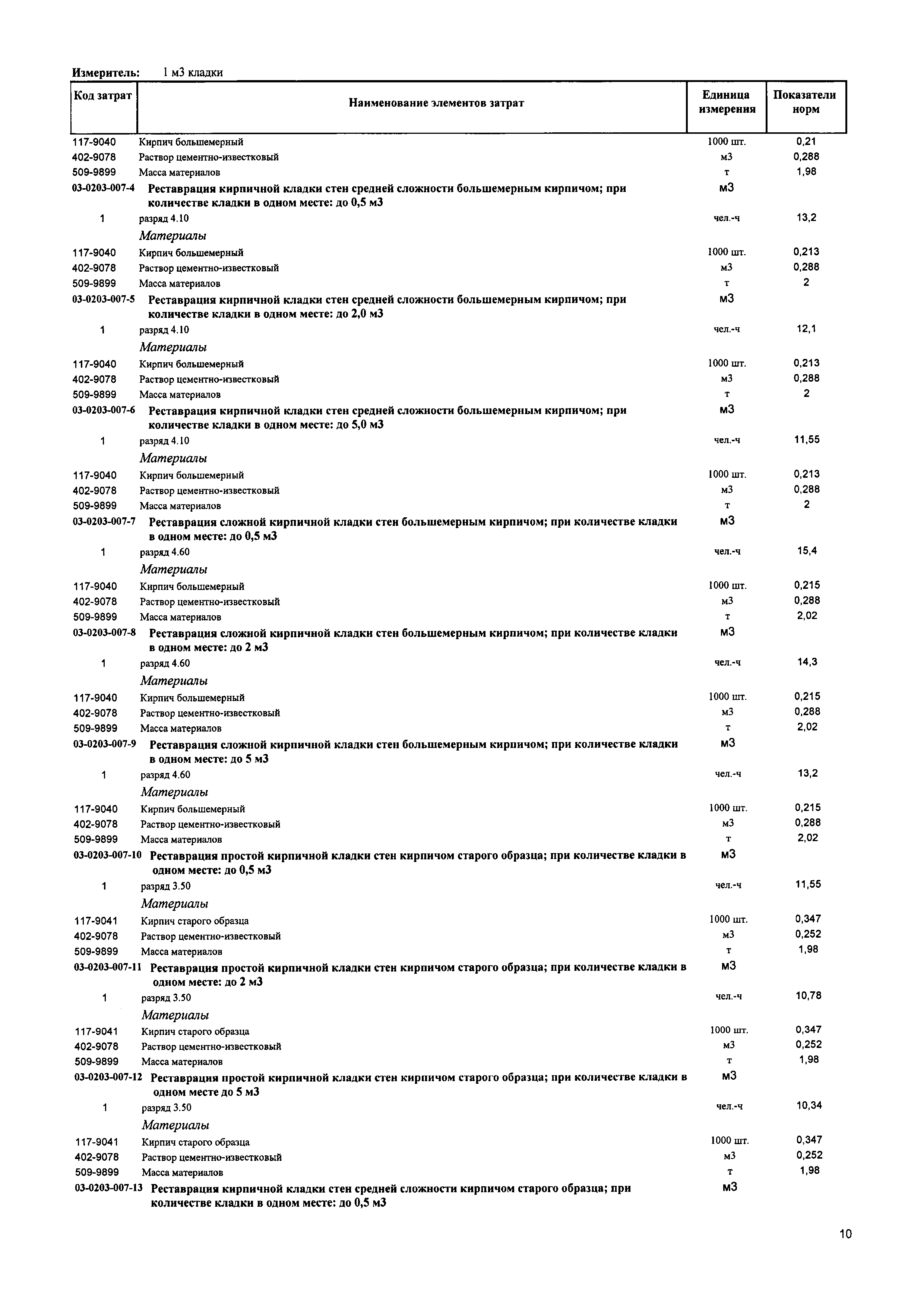 Измеритель: 1 м3 кладки

| Код затрат | Наименование элементов затрат | Единица измерения | Показатели норм |
|---|---|---|---|
| 117-9040 | Кирпич большемерный | 1000 шт. | 0,21 |
| 402-9078 | Раствор цементно-известковый | м3 | 0,288 |
| 509-9899 | Масса материалов | т | 1,98 |
| 03-0203-007-4 | Реставрация кирпичной кладки стен средней сложности большемерным кирпичом; при количестве кладки в одном месте: до 0,5 м3 | м3 | |
| 1 | разряд 4.10 | чел.-ч | 13,2 |
| | Материалы | | |
| 117-9040 | Кирпич большемерный | 1000 шт. | 0,213 |
| 402-9078 | Раствор цементно-известковый | м3 | 0,288 |
| 509-9899 | Масса материалов | т | 2 |
| 03-0203-007-5 | Реставрация кирпичной кладки стен средней сложности большемерным кирпичом; при количестве кладки в одном месте: до 2,0 м3 | м3 | |
| 1 | разряд 4.10 | чел.-ч | 12,1 |
| | Материалы | | |
| 117-9040 | Кирпич большемерный | 1000 шт. | 0,213 |
| 402-9078 | Раствор цементно-известковый | м3 | 0,288 |
| 509-9899 | Масса материалов | т | 2 |
| 03-0203-007-6 | Реставрация кирпичной кладки стен средней сложности большемерным кирпичом; при количестве кладки в одном месте: до 5,0 м3 | м3 | |
| 1 | разряд 4.10 | чел.-ч | 11,55 |
| | Материалы | | |
| 117-9040 | Кирпич большемерный | 1000 шт. | 0,213 |
| 402-9078 | Раствор цементно-известковый | м3 | 0,288 |
| 509-9899 | Масса материалов | т | 2 |
| 03-0203-007-7 | Реставрация сложной кирпичной кладки стен большемерным кирпичом; при количестве кладки в одном месте: до 0,5 м3 | м3 | |
| 1 | разряд 4.60 | чел.-ч | 15,4 |
| | Материалы | | |
| 117-9040 | Кирпич большемерный | 1000 шт. | 0,215 |
| 402-9078 | Раствор цементно-известковый | м3 | 0,288 |
| 509-9899 | Масса материалов | т | 2,02 |
| 03-0203-007-8 | Реставрация сложной кирпичной кладки стен большемерным кирпичом; при количестве кладки в одном месте: до 2 м3 | м3 | |
| 1 | разряд 4.60 | чел.-ч | 14,3 |
| | Материалы | | |
| 117-9040 | Кирпич большемерный | 1000 шт. | 0,215 |
| 402-9078 | Раствор цементно-известковый | м3 | 0,288 |
| 509-9899 | Масса материалов | т | 2,02 |
| 03-0203-007-9 | Реставрация сложной кирпичной кладки стен большемерным кирпичом; при количестве кладки в одном месте: до 5 м3 | м3 | |
| 1 | разряд 4.60 | чел.-ч | 13,2 |
| | Материалы | | |
| 117-9040 | Кирпич большемерный | 1000 шт. | 0,215 |
| 402-9078 | Раствор цементно-известковый | м3 | 0,288 |
| 509-9899 | Масса материалов | т | 2,02 |
| 03-0203-007-10 | Реставрация простой кирпичной кладки стен кирпичом старого образца; при количестве кладки в одном месте: до 0,5 м3 | м3 | |
| 1 | разряд 3.50 | чел.-ч | 11,55 |
| | Материалы | | |
| 117-9041 | Кирпич старого образца | 1000 шт. | 0,347 |
| 402-9078 | Раствор цементно-известковый | м3 | 0,252 |
| 509-9899 | Масса материалов | т | 1,98 |
| 03-0203-007-11 | Реставрация простой кирпичной кладки стен кирпичом старого образца; при количестве кладки в одном месте: до 2 м3 | м3 | |
| 1 | разряд 3.50 | чел.-ч | 10,78 |
| | Материалы | | |
| 117-9041 | Кирпич старого образца | 1000 шт. | 0,347 |
| 402-9078 | Раствор цементно-известковый | м3 | 0,252 |
| 509-9899 | Масса материалов | т | 1,98 |
| 03-0203-007-12 | Реставрация простой кирпичной кладки стен кирпичом старого образца; при количестве кладки в одном месте до 5 м3 | м3 | |
| 1 | разряд 3.50 | чел.-ч | 10,34 |
| | Материалы | | |
| 117-9041 | Кирпич старого образца | 1000 шт. | 0,347 |
| 402-9078 | Раствор цементно-известковый | м3 | 0,252 |
| 509-9899 | Масса материалов | т | 1,98 |
| 03-0203-007-13 | Реставрация кирпичной кладки стен средней сложности кирпичом старого образца; при количестве кладки в одном месте: до 0,5 м3 | м3 | |

10